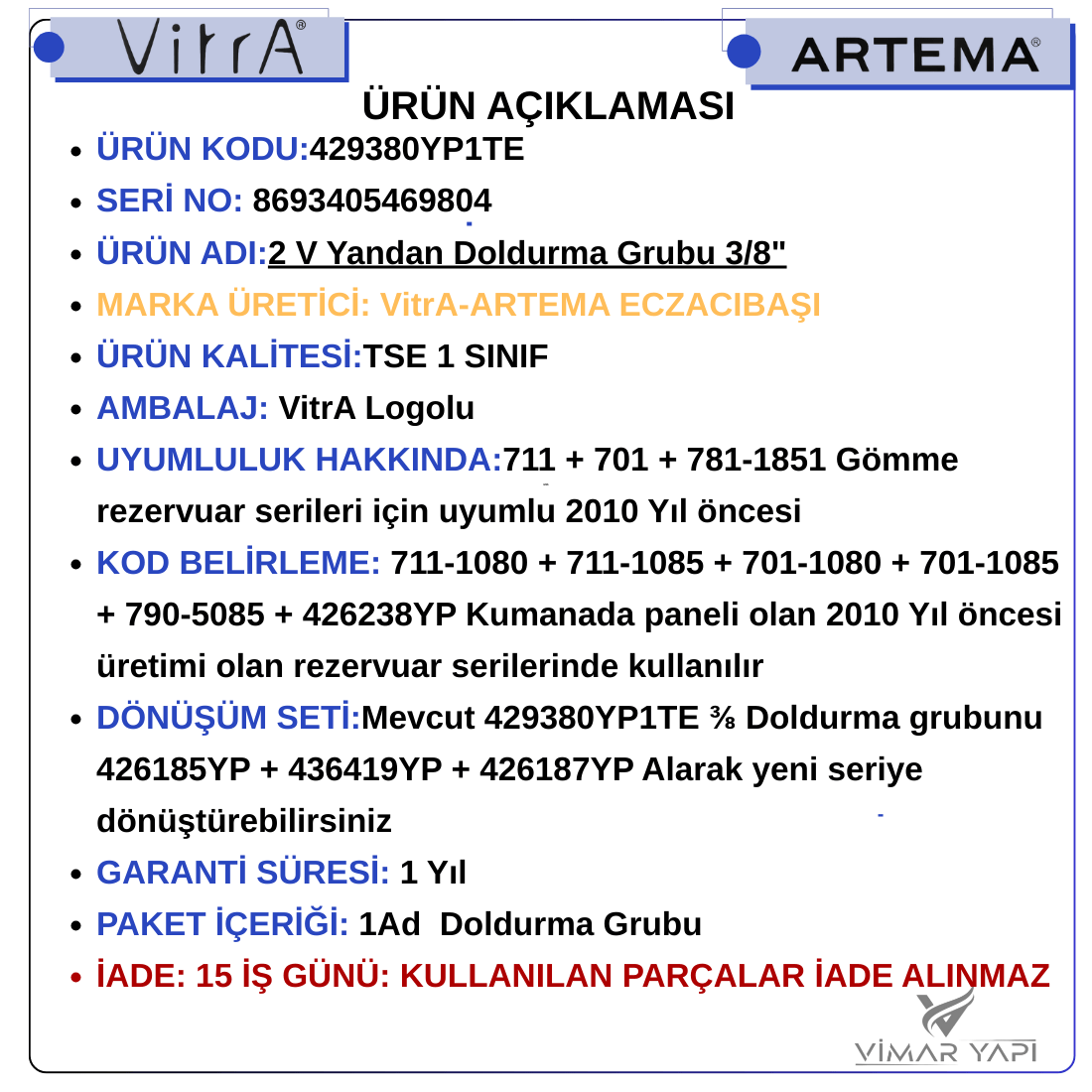 VitrA®

ARTEMA®

ÜRÜN AÇIKLAMASI

- ÜRÜN KODU:429380YP1TE
- SERİ NO: 8693405469804
- ÜRÜN ADI:2 V Yandan Doldurma Grubu 3/8"
- MARKA ÜRETİCİ: VitrA-ARTEMA ECZACIBAŞI
- ÜRÜN KALİTESİ:TSE 1 SINIF
- AMBALAJ: VitrA Logolu
- UYUMLULUK HAKKINDA:711 + 701 + 781-1851 Gömme rezervuar serileri için uyumlu 2010 Yıl öncesi
- KOD BELİRLEME: 711-1080 + 711-1085 + 701-1080 + 701-1085 + 790-5085 + 426238YP Kumanada paneli olan 2010 Yıl öncesi üretimi olan rezervuar serilerinde kullanılır
- DÖNÜŞÜM SETİ:Mevcut 429380YP1TE ⅜ Doldurma grubunu 426185YP + 436419YP + 426187YP Alarak yeni seriye dönüştürebilirsiniz
- GARANTİ SÜRESİ: 1 Yıl
- PAKET İÇERİĞİ: 1Ad Doldurma Grubu
- İADE: 15 İŞ GÜNÜ: KULLANILAN PARÇALAR İADE ALINMAZ

VİMAR YAPI